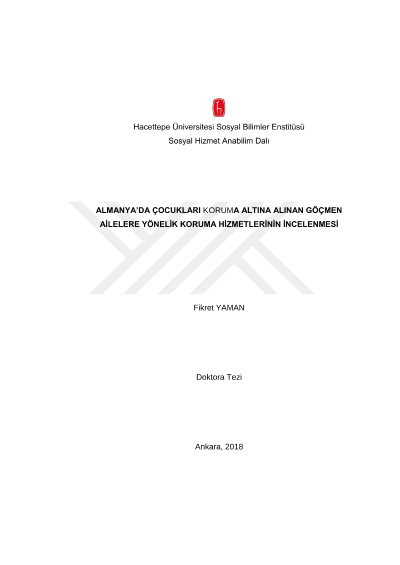 Hacettepe Üniversitesi Sosyal Bilimler Enstitüsü

Sosyal Hizmet Anabilim Dalı

ALMANYA'DA ÇOCUKLARI KORUMA ALTINA ALINAN GÖÇMEN AİLELERE YÖNELİK KORUMA HİZMETLERİNİN İNCELENMESİ

Fikret YAMAN

Doktora Tezi

Ankara, 2018